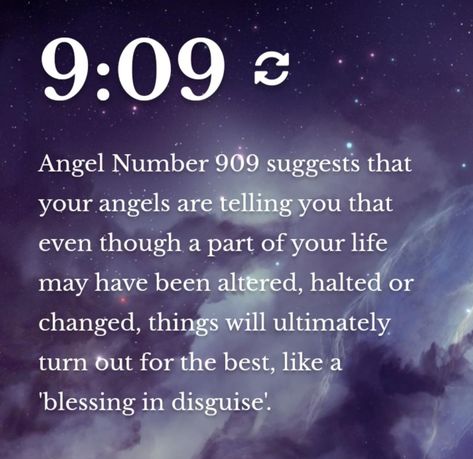 9:09

Angel Number 909 suggests that your angels are telling you that even though a part of your life may have been altered, halted or changed, things will ultimately turn out for the best, like a 'blessing in disguise'.